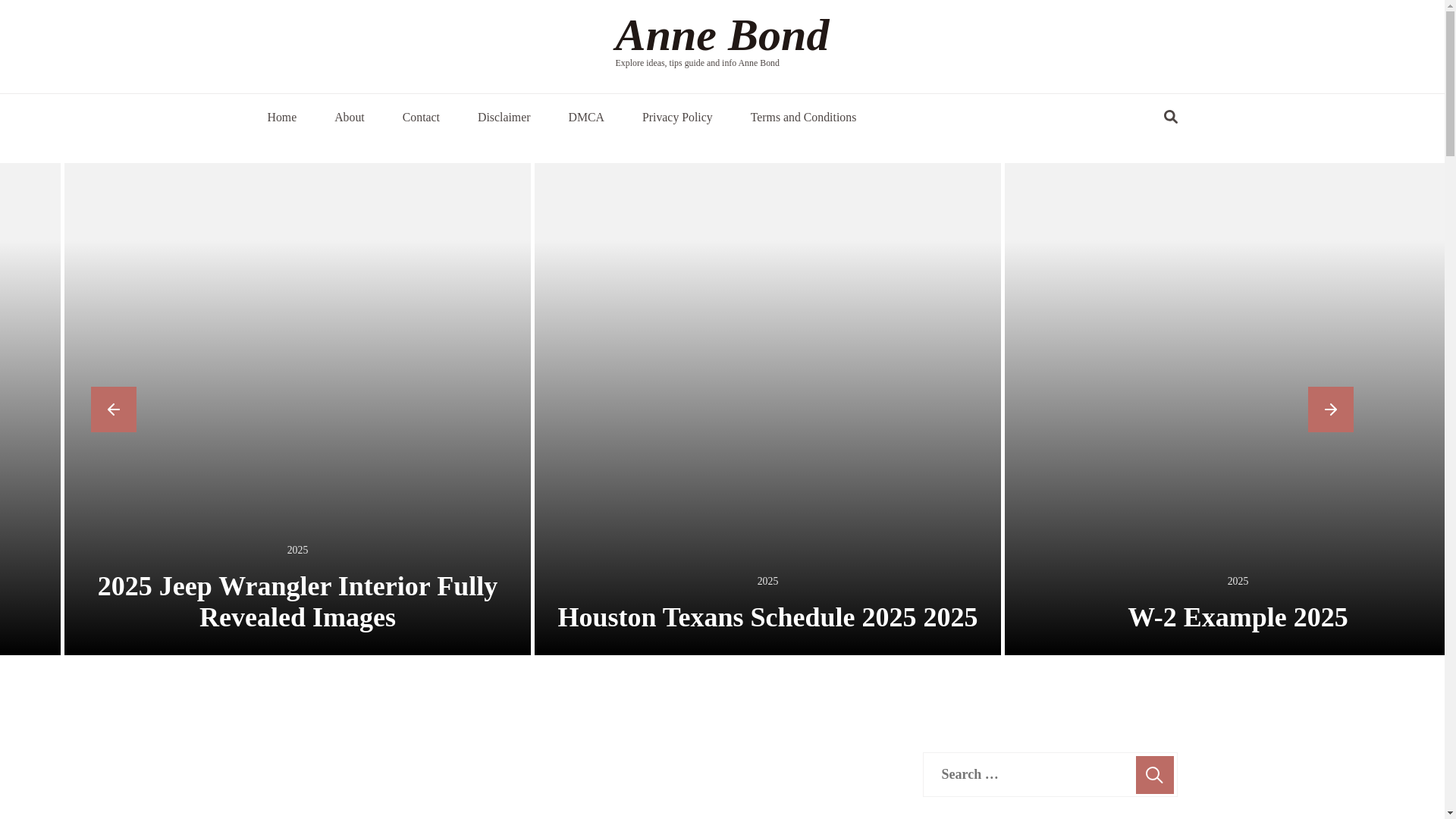 Anne Bond

Explore ideas, tips guide and info Anne Bond

Home About Contact Disclaimer DMCA Privacy Policy Terms and Conditions

2025

2025 Jeep Wrangler Interior Fully Revealed Images

2025

Houston Texans Schedule 2025 2025

2025

W-2 Example 2025

Search …